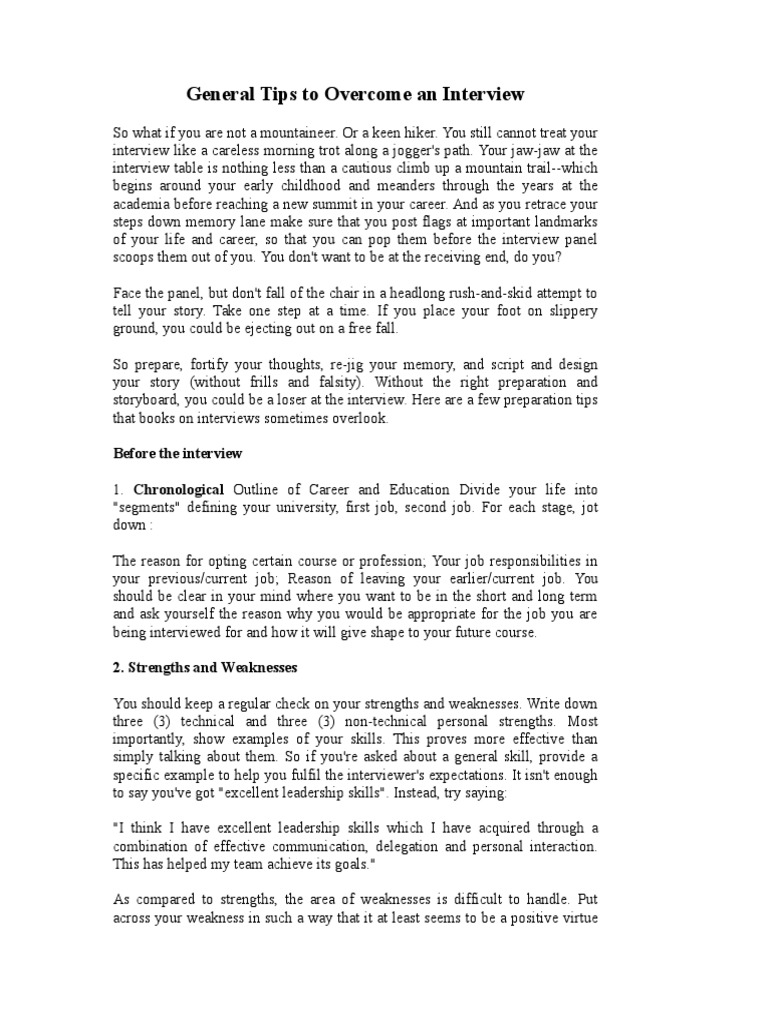 General Tips to Overcome an Interview

So what if you are not a mountaineer. Or a keen hiker. You still cannot treat your interview like a careless morning trot along a jogger's path. Your jaw-jaw at the interview table is nothing less than a cautious climb up a mountain trail--which begins around your early childhood and meanders through the years at the academia before reaching a new summit in your career. And as you retrace your steps down memory lane make sure that you post flags at important landmarks of your life and career, so that you can pop them before the interview panel scoops them out of you. You don't want to be at the receiving end, do you?

Face the panel, but don't fall of the chair in a headlong rush-and-skid attempt to tell your story. Take one step at a time. If you place your foot on slippery ground, you could be ejecting out on a free fall.

So prepare, fortify your thoughts, re-jig your memory, and script and design your story (without frills and falsity). Without the right preparation and storyboard, you could be a loser at the interview. Here are a few preparation tips that books on interviews sometimes overlook.

Before the interview

1. Chronological Outline of Career and Education Divide your life into "segments" defining your university, first job, second job. For each stage, jot down :

The reason for opting certain course or profession; Your job responsibilities in your previous/current job; Reason of leaving your earlier/current job. You should be clear in your mind where you want to be in the short and long term and ask yourself the reason why you would be appropriate for the job you are being interviewed for and how it will give shape to your future course.

2. Strengths and Weaknesses

You should keep a regular check on your strengths and weaknesses. Write down three (3) technical and three (3) non-technical personal strengths. Most importantly, show examples of your skills. This proves more effective than simply talking about them. So if you're asked about a general skill, provide a specific example to help you fulfil the interviewer's expectations. It isn't enough to say you've got "excellent leadership skills". Instead, try saying:

"I think I have excellent leadership skills which I have acquired through a combination of effective communication, delegation and personal interaction. This has helped my team achieve its goals."

As compared to strengths, the area of weaknesses is difficult to handle. Put across your weakness in such a way that it at least seems to be a positive virtue